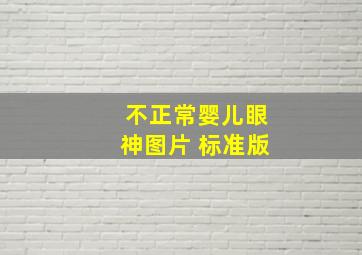 不正常婴儿眼神图片 标准版